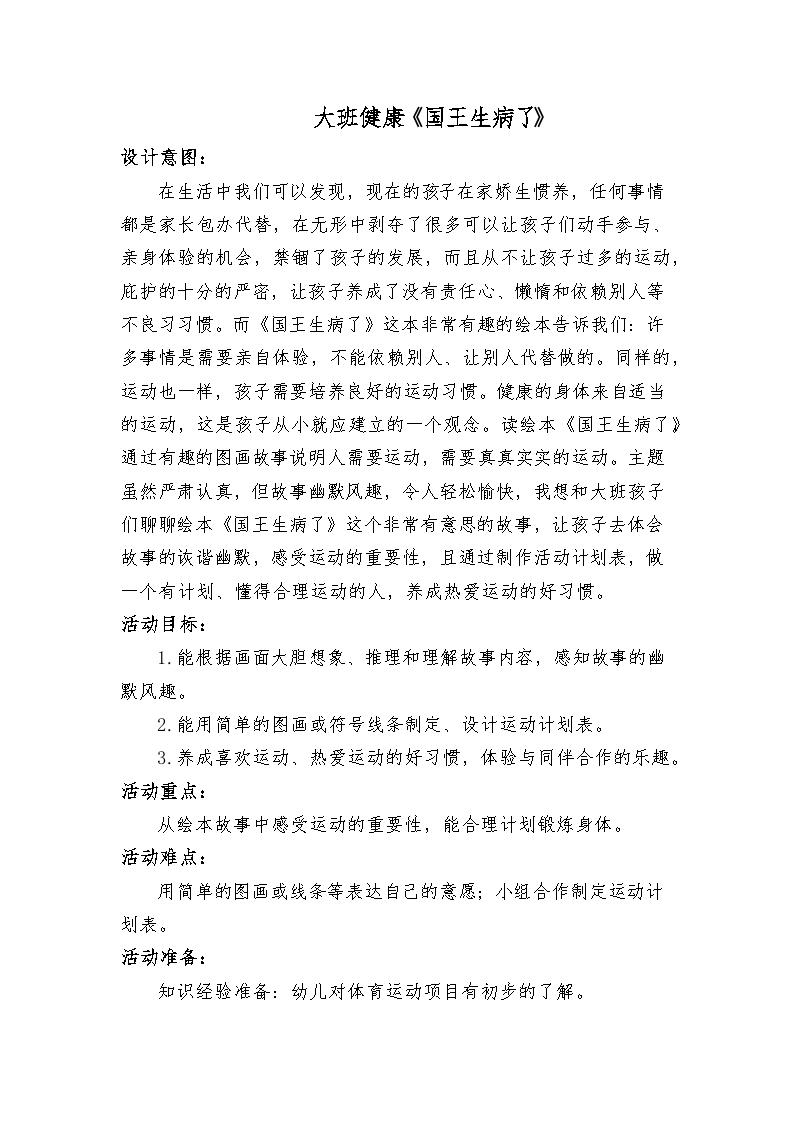 大班健康《国王生病了》

设计意图：

在生活中我们可以发现，现在的孩子在家娇生惯养，任何事情都是家长包办代替，在无形中剥夺了很多可以让孩子们动手参与、亲身体验的机会，禁锢了孩子的发展，而且从不让孩子过多的运动，庇护的十分的严密，让孩子养成了没有责任心、懒惰和依赖别人等不良习习惯。而《国王生病了》这本非常有趣的绘本告诉我们：许多事情是需要亲自体验，不能依赖别人、让别人代替做的。同样的，运动也一样，孩子需要培养良好的运动习惯。健康的身体来自适当的运动，这是孩子从小就应建立的一个观念。读绘本《国王生病了》通过有趣的图画故事说明人需要运动，需要真真实实的运动。主题虽然严肃认真，但故事幽默风趣，令人轻松愉快，我想和大班孩子们聊聊绘本《国王生病了》这个非常有意思的故事，让孩子去体会故事的诙谐幽默，感受运动的重要性，且通过制作活动计划表，做一个有计划、懂得合理运动的人，养成热爱运动的好习惯。

活动目标：

1.能根据画面大胆想象、推理和理解故事内容，感知故事的幽默风趣。

2.能用简单的图画或符号线条制定、设计运动计划表。

3.养成喜欢运动、热爱运动的好习惯，体验与同伴合作的乐趣。

活动重点：

从绘本故事中感受运动的重要性，能合理计划锻炼身体。

活动难点：

用简单的图画或线条等表达自己的意愿；小组合作制定运动计划表。

活动准备：

知识经验准备：幼儿对体育运动项目有初步的了解。